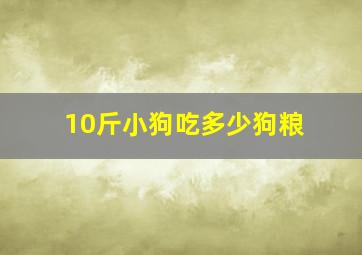 10斤小狗吃多少狗粮